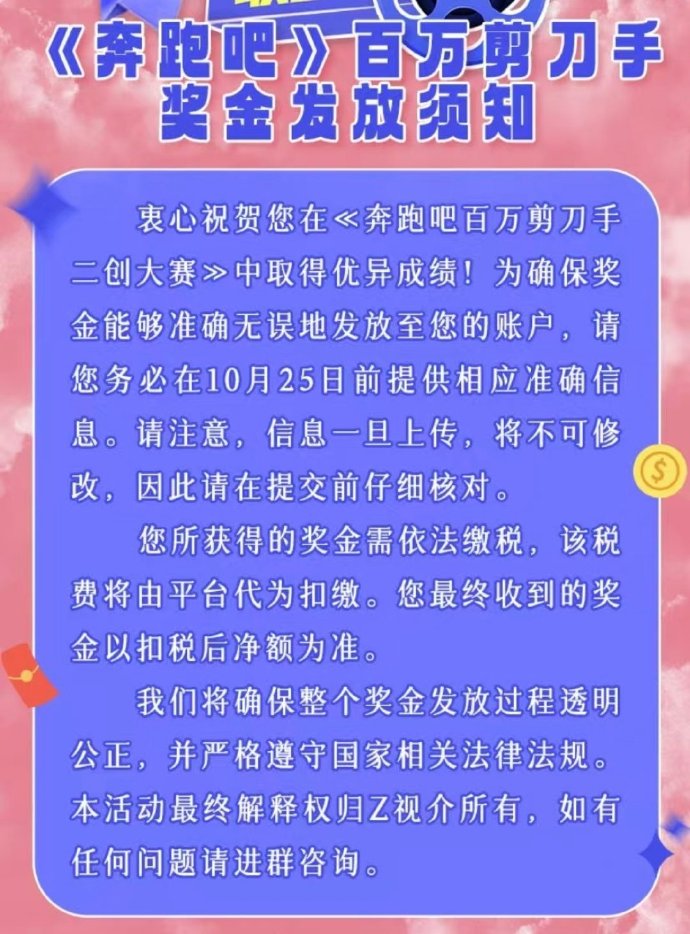 《奔跑吧》百万剪刀手
奖金发放须知

衷心祝贺您在≪奔跑吧百万剪刀手二创大赛≫中取得优异成绩！为确保奖金能够准确无误地发放至您的账户，请您务必在10月25日前提供相应准确信息。请注意，信息一旦上传，将不可修改，因此请在提交前仔细核对。

您所获得的奖金需依法缴税，该税费将由平台代为扣缴。您最终收到的奖金以扣税后净额为准。

我们将确保整个奖金发放过程透明公正，并严格遵守国家相关法律法规。本活动最终解释权归Z视介所有，如有任何问题请进群咨询。